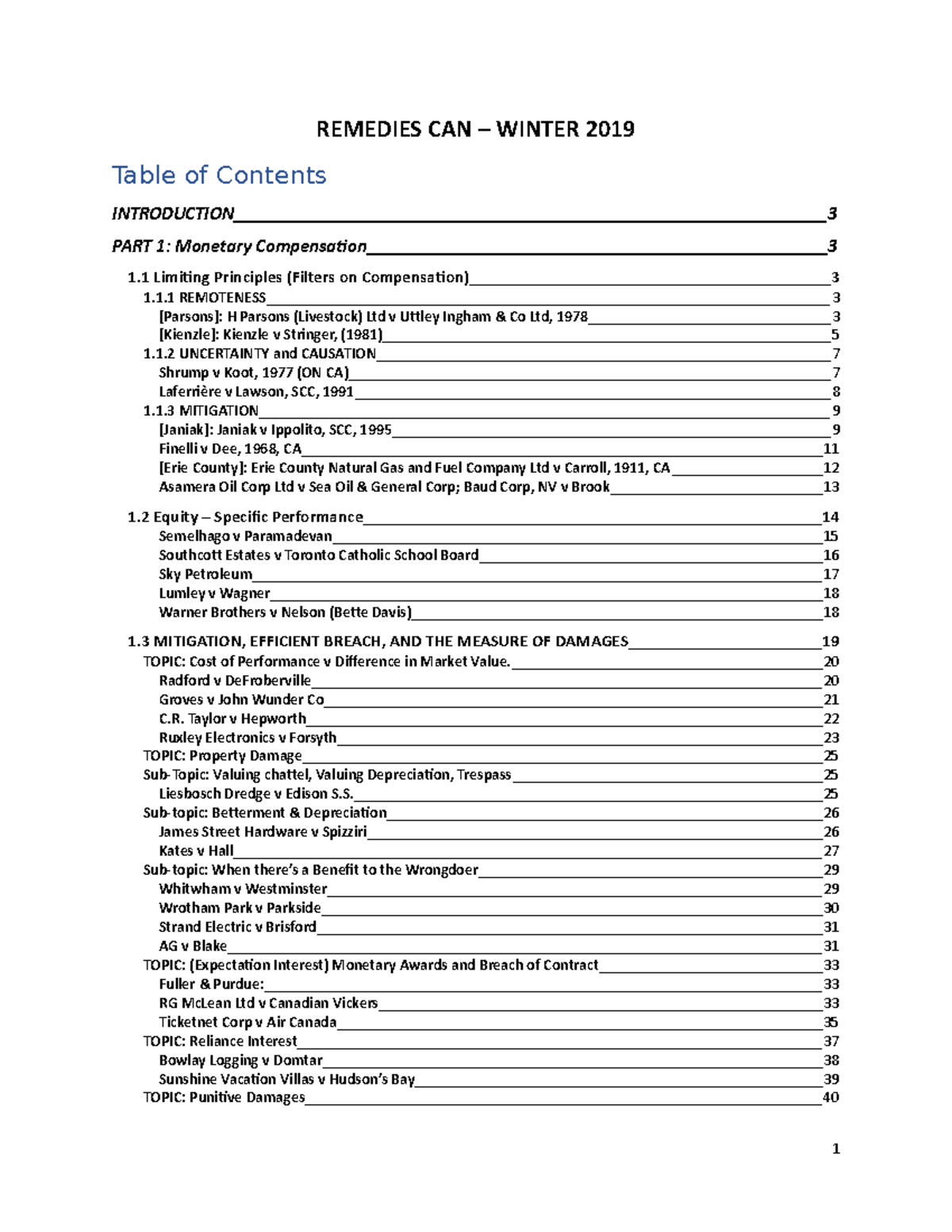 REMEDIES CAN – WINTER 2019

Table of Contents

INTRODUCTION 3

PART 1: Monetary Compensation 3

1.1 Limiting Principles (Filters on Compensation) 3
1.1.1 REMOTENESS 3
[Parsons]: H Parsons (Livestock) Ltd v Uttley Ingham & Co Ltd, 1978 3
[Kienzle]: Kienzle v Stringer, (1981) 5
1.1.2 UNCERTAINTY and CAUSATION 7
Shrump v Koot, 1977 (ON CA) 7
Laferrière v Lawson, SCC, 1991 8
1.1.3 MITIGATION 9
[Janiak]: Janiak v Ippolito, SCC, 1995 9
Finelli v Dee, 1968, CA 11
[Erie County]: Erie County Natural Gas and Fuel Company Ltd v Carroll, 1911, CA 12
Asamera Oil Corp Ltd v Sea Oil & General Corp; Baud Corp, NV v Brook 13

1.2 Equity – Specific Performance 14
Semelhago v Paramadevan 15
Southcott Estates v Toronto Catholic School Board 16
Sky Petroleum 17
Lumley v Wagner 18
Warner Brothers v Nelson (Bette Davis) 18

1.3 MITIGATION, EFFICIENT BREACH, AND THE MEASURE OF DAMAGES 19
TOPIC: Cost of Performance v Difference in Market Value. 20
Radford v DeFroberville 20
Groves v John Wunder Co 21
C.R. Taylor v Hepworth 22
Ruxley Electronics v Forsyth 23
TOPIC: Property Damage 25
Sub-Topic: Valuing chattel, Valuing Depreciation, Trespass 25
Liesbosch Dredge v Edison S.S. 25
Sub-topic: Betterment & Depreciation 26
James Street Hardware v Spizziri 26
Kates v Hall 27
Sub-topic: When there's a Benefit to the Wrongdoer 29
Whitwham v Westminster 29
Wrotham Park v Parkside 30
Strand Electric v Brisford 31
AG v Blake 31
TOPIC: (Expectation Interest) Monetary Awards and Breach of Contract 33
Fuller & Purdue: 33
RG McLean Ltd v Canadian Vickers 33
Ticketnet Corp v Air Canada 35
TOPIC: Reliance Interest 37
Bowlay Logging v Domtar 38
Sunshine Vacation Villas v Hudson's Bay 39
TOPIC: Punitive Damages 40

1